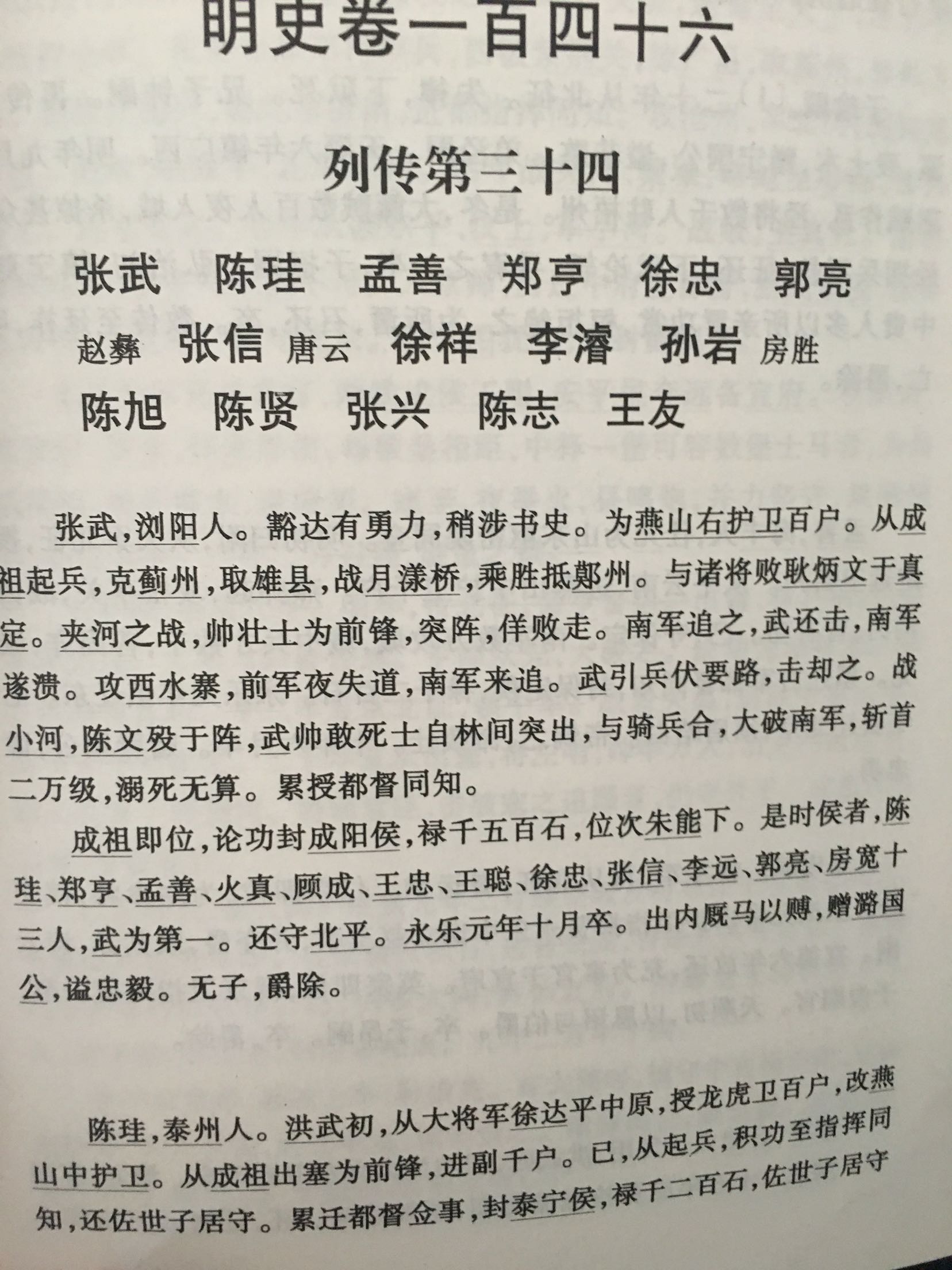 明史卷一百四十六

列传第三十四

张武　陈珪　孟善　郑亨　徐忠　郭亮
赵彝　张信　唐云　徐祥　李濬　孙岩　房胜
陈旭　陈贤　张兴　陈志　王友

张武，浏阳人。豁达有勇力，稍涉书史。为燕山右护卫百户。从成祖起兵，克蓟州，取雄县，战月漾桥，乘胜抵鄚州。与诸将败耿炳文于真定。夹河之战，帅壮士为前锋，突阵，佯败走。南军追之，武还击，南军遂溃。攻西水寨，前军夜失道，南军来追。武引兵伏要路，击却之。战小河，陈文殁于阵，武帅敢死士自林间突出，与骑兵合，大破南军，斩首二万级，溺死无算。累授都督同知。

成祖即位，论功封成阳侯，禄千五百石，位次朱能下。是时侯者，陈珪、郑亨、孟善、火真、顾成、王忠、王聪、徐忠、张信、李远、郭亮、房宽十三人，武为第一。还守北平。永乐元年十月卒。出内厩马以赙，赠潞国公，谥忠毅。无子，爵除。

陈珪，泰州人。洪武初，从大将军徐达平中原，授龙虎卫百户，改燕山中护卫。从成祖出塞为前锋，进副千户。已，从起兵，积功至指挥同知，还佐世子居守。累迁都督佥事，封泰宁侯，禄千二百石，佐世子居守